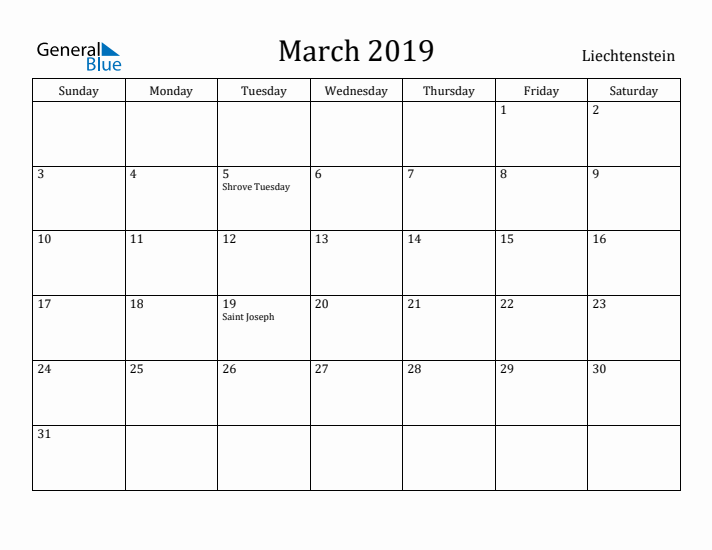 General Blue

March 2019

Liechtenstein

| Sunday | Monday | Tuesday | Wednesday | Thursday | Friday | Saturday |
|---|---|---|---|---|---|---|
| | | | | | 1 | 2 |
| 3 | 4 | 5 Shrove Tuesday | 6 | 7 | 8 | 9 |
| 10 | 11 | 12 | 13 | 14 | 15 | 16 |
| 17 | 18 | 19 Saint Joseph | 20 | 21 | 22 | 23 |
| 24 | 25 | 26 | 27 | 28 | 29 | 30 |
| 31 | | | | | | |